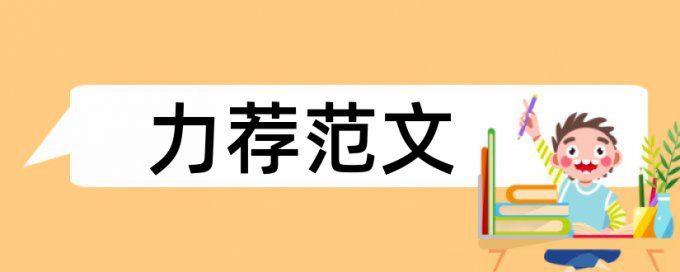 力荐范文